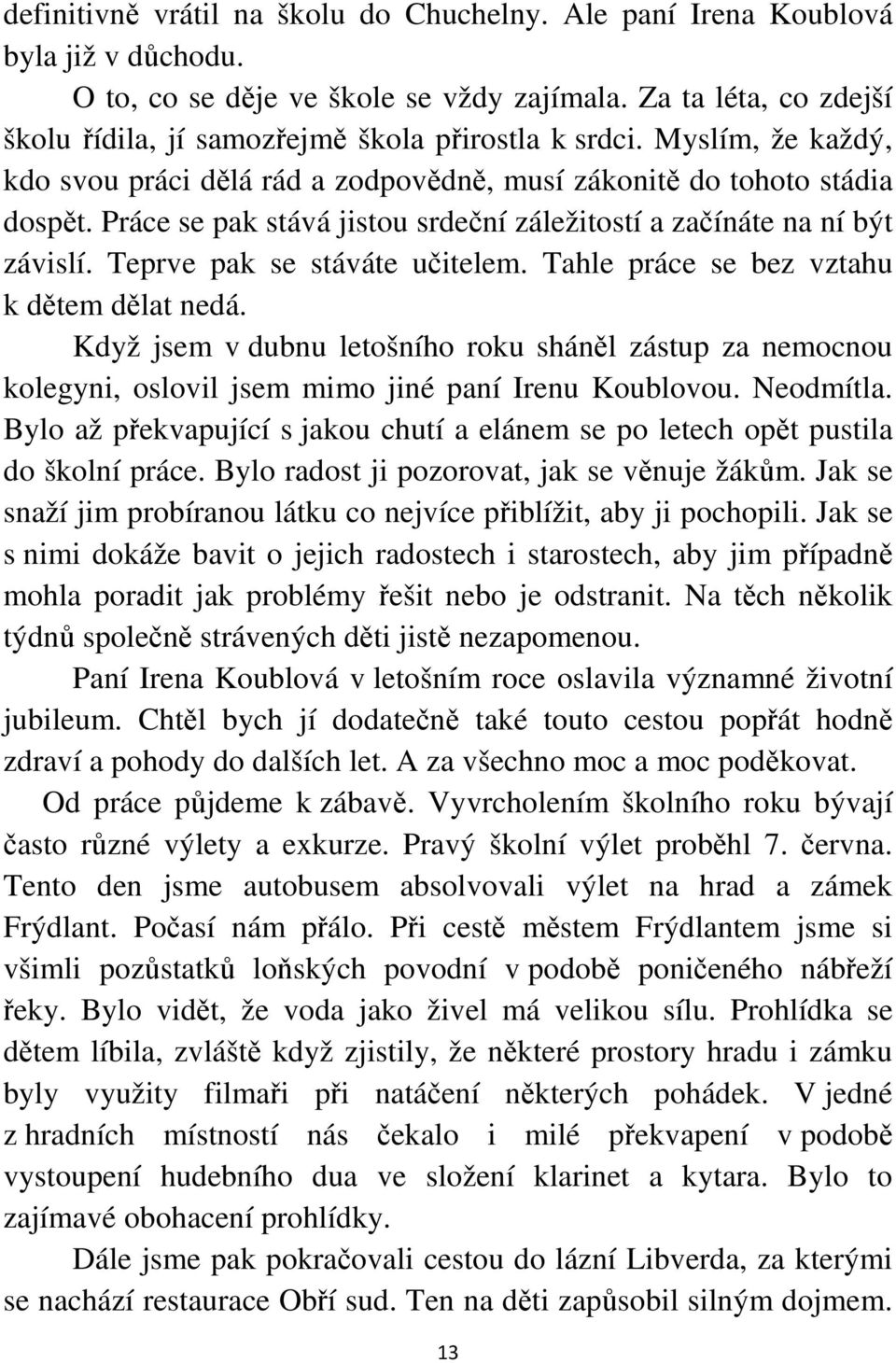 definitivně vrátil na školu do Chuchelny. Ale paní Irena Koublová byla již v důchodu.

O to, co se děje ve škole se vždy zajímala. Za ta léta, co zdejší školu řídila, jí samozřejmě škola přirostla k srdci. Myslím, že každý, kdo svou práci dělá rád a zodpovědně, musí zákonitě do tohoto stádia dospět. Práce se pak stává jistou srdeční záležitostí a začínáte na ní být závislí. Teprve pak se stáváte učitelem. Tahle práce se bez vztahu k dětem dělat nedá.

Když jsem v dubnu letošního roku sháněl zástup za nemocnou kolegyni, oslovil jsem mimo jiné paní Irenu Koublovou. Neodmítla. Bylo až překvapující s jakou chutí a elánem se po letech opět pustila do školní práce. Bylo radost ji pozorovat, jak se věnuje žákům. Jak se snaží jim probíranou látku co nejvíce přiblížit, aby ji pochopili. Jak se s nimi dokáže bavit o jejich radostech i starostech, aby jim případně mohla poradit jak problémy řešit nebo je odstranit. Na těch několik týdnů společně strávených děti jistě nezapomenou.

Paní Irena Koublová v letošním roce oslavila významné životní jubileum. Chtěl bych jí dodatečně také touto cestou popřát hodně zdraví a pohody do dalších let. A za všechno moc a moc poděkovat.

Od práce půjdeme k zábavě. Vyvrcholením školního roku bývají často různé výlety a exkurze. Pravý školní výlet proběhl 7. června. Tento den jsme autobusem absolvovali výlet na hrad a zámek Frýdlant. Počasí nám přálo. Při cestě městem Frýdlantem jsme si všimli pozůstatků loňských povodní v podobě poničeného nábřeží řeky. Bylo vidět, že voda jako živel má velikou sílu. Prohlídka se dětem líbila, zvláště když zjistily, že některé prostory hradu i zámku byly využity filmaři při natáčení některých pohádek. V jedné z hradních místností nás čekalo i milé překvapení v podobě vystoupení hudebního dua ve složení klarinet a kytara. Bylo to zajímavé obohacení prohlídky.

Dále jsme pak pokračovali cestou do lázní Libverda, za kterými se nachází restaurace Obří sud. Ten na děti zapůsobil silným dojmem.

13